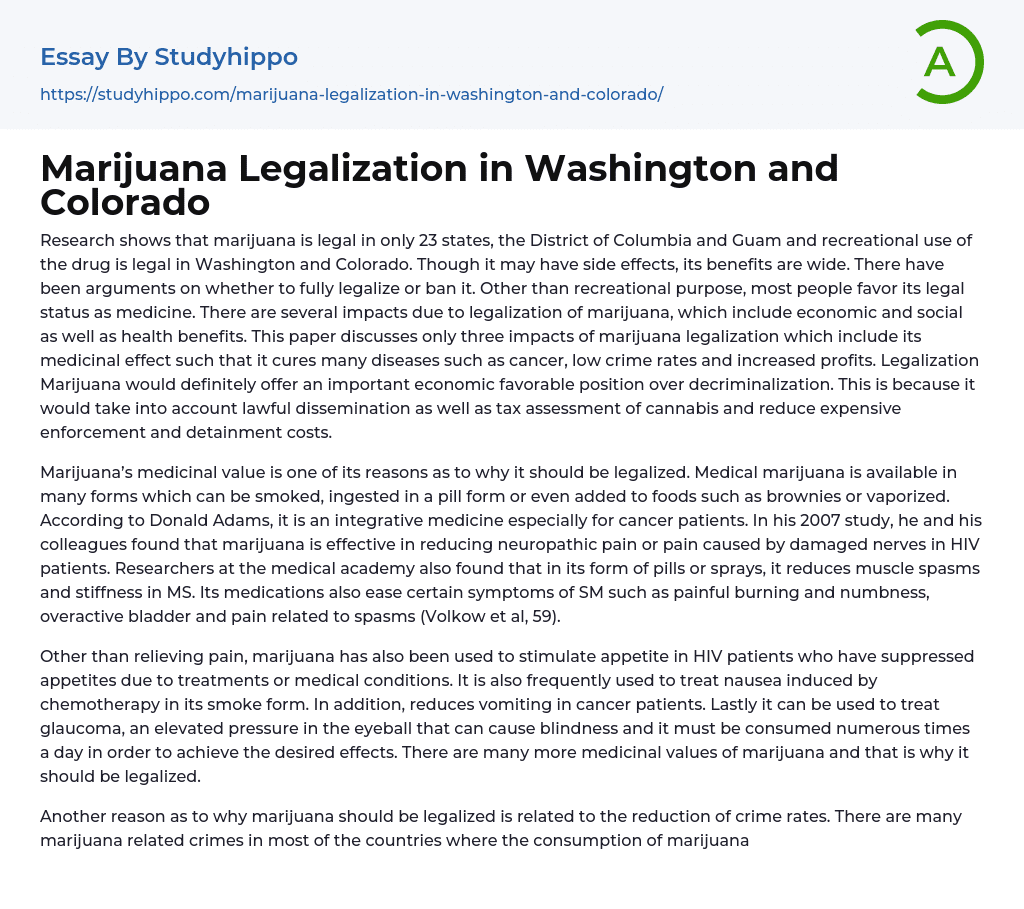 Essay By Studyhippo

https://studyhippo.com/marijuana-legalization-in-washington-and-colorado/

A

Marijuana Legalization in Washington and Colorado

Research shows that marijuana is legal in only 23 states, the District of Columbia and Guam and recreational use of the drug is legal in Washington and Colorado. Though it may have side effects, its benefits are wide. There have been arguments on whether to fully legalize or ban it. Other than recreational purpose, most people favor its legal status as medicine. There are several impacts due to legalization of marijuana, which include economic and social as well as health benefits. This paper discusses only three impacts of marijuana legalization which include its medicinal effect such that it cures many diseases such as cancer, low crime rates and increased profits. Legalization Marijuana would definitely offer an important economic favorable position over decriminalization. This is because it would take into account lawful dissemination as well as tax assessment of cannabis and reduce expensive enforcement and detainment costs.

Marijuana's medicinal value is one of its reasons as to why it should be legalized. Medical marijuana is available in many forms which can be smoked, ingested in a pill form or even added to foods such as brownies or vaporized. According to Donald Adams, it is an integrative medicine especially for cancer patients. In his 2007 study, he and his colleagues found that marijuana is effective in reducing neuropathic pain or pain caused by damaged nerves in HIV patients. Researchers at the medical academy also found that in its form of pills or sprays, it reduces muscle spasms and stiffness in MS. Its medications also ease certain symptoms of SM such as painful burning and numbness, overactive bladder and pain related to spasms (Volkow et al, 59).

Other than relieving pain, marijuana has also been used to stimulate appetite in HIV patients who have suppressed appetites due to treatments or medical conditions. It is also frequently used to treat nausea induced by chemotherapy in its smoke form. In addition, reduces vomiting in cancer patients. Lastly it can be used to treat glaucoma, an elevated pressure in the eyeball that can cause blindness and it must be consumed numerous times a day in order to achieve the desired effects. There are many more medicinal values of marijuana and that is why it should be legalized.

Another reason as to why marijuana should be legalized is related to the reduction of crime rates. There are many marijuana related crimes in most of the countries where the consumption of marijuana